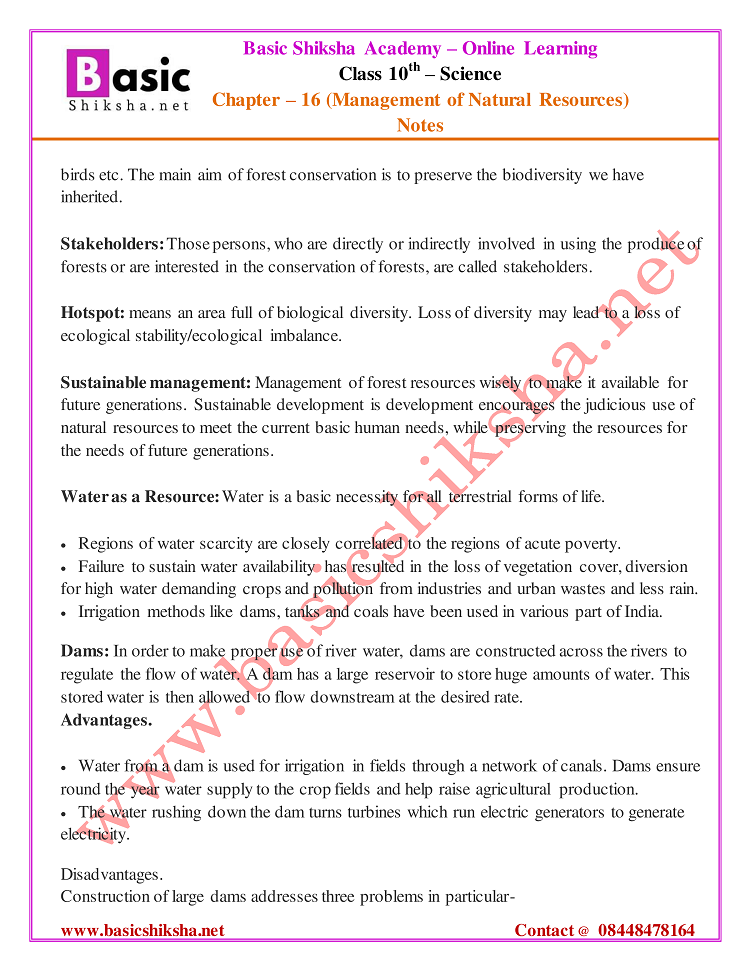 Basic
Shiksha.net

Basic Shiksha Academy – Online Learning
Class 10$^{th}$ – Science
Chapter – 16 (Management of Natural Resources)
Notes

birds etc. The main aim of forest conservation is to preserve the biodiversity we have inherited.

Stakeholders: Those persons, who are directly or indirectly involved in using the produce of forests or are interested in the conservation of forests, are called stakeholders.

Hotspot: means an area full of biological diversity. Loss of diversity may lead to a loss of ecological stability/ecological imbalance.

Sustainable management: Management of forest resources wisely to make it available for future generations. Sustainable development is development encourages the judicious use of natural resources to meet the current basic human needs, while preserving the resources for the needs of future generations.

Water as a Resource: Water is a basic necessity for all terrestrial forms of life.

• Regions of water scarcity are closely correlated to the regions of acute poverty.
• Failure to sustain water availability has resulted in the loss of vegetation cover, diversion for high water demanding crops and pollution from industries and urban wastes and less rain.
• Irrigation methods like dams, tanks and coals have been used in various part of India.

Dams: In order to make proper use of river water, dams are constructed across the rivers to regulate the flow of water. A dam has a large reservoir to store huge amounts of water. This stored water is then allowed to flow downstream at the desired rate.
Advantages.

• Water from a dam is used for irrigation in fields through a network of canals. Dams ensure round the year water supply to the crop fields and help raise agricultural production.
• The water rushing down the dam turns turbines which run electric generators to generate electricity.

Disadvantages.
Construction of large dams addresses three problems in particular-

www.basicshiksha.net

www.basicshiksha.net Contact @ 08448478164